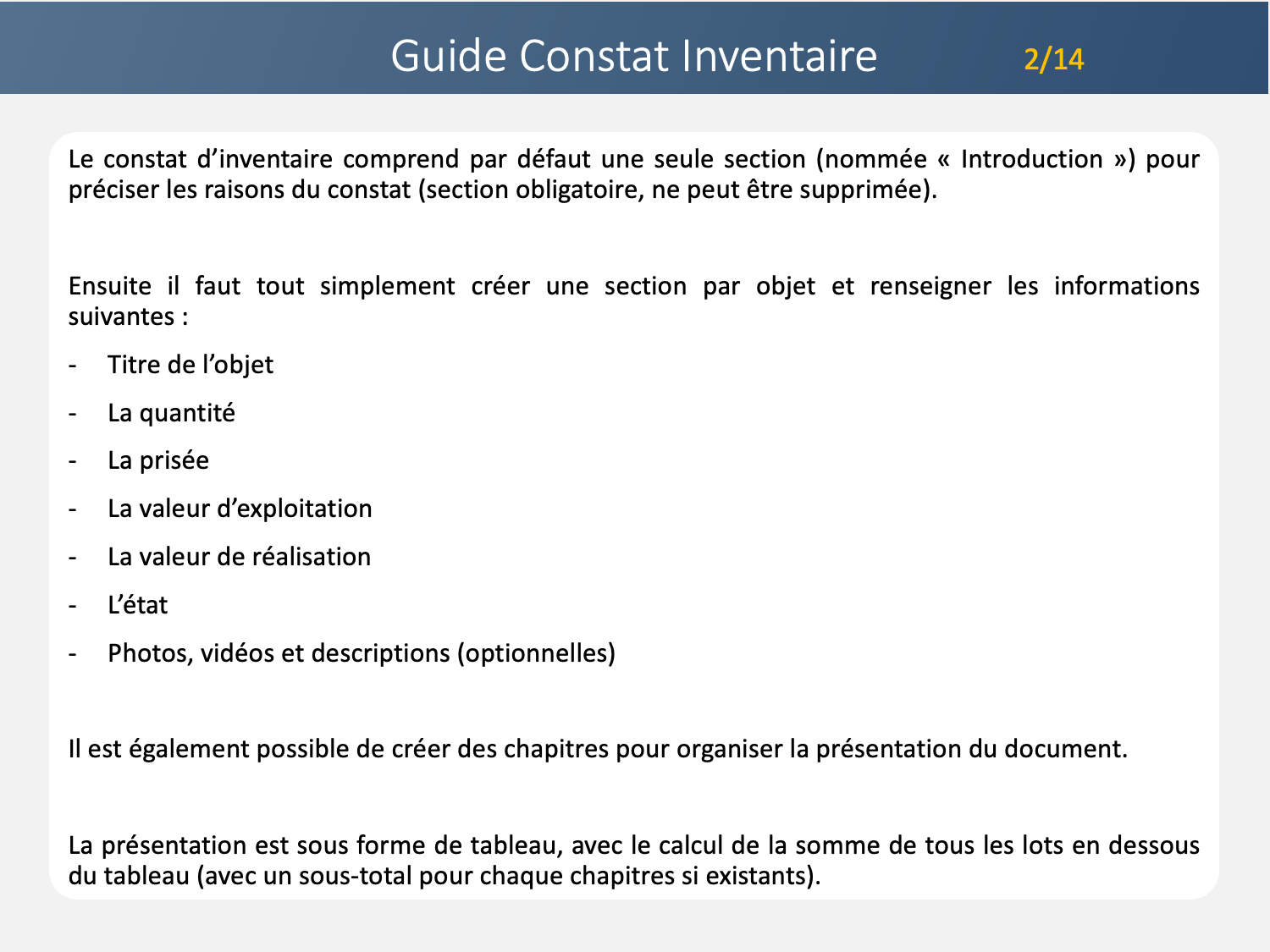 Guide Constat Inventaire 2/14

Le constat d’inventaire comprend par défaut une seule section (nommée « Introduction ») pour préciser les raisons du constat (section obligatoire, ne peut être supprimée).

Ensuite il faut tout simplement créer une section par objet et renseigner les informations suivantes :

- Titre de l’objet
- La quantité
- La prisée
- La valeur d’exploitation
- La valeur de réalisation
- L’état
- Photos, vidéos et descriptions (optionnelles)

Il est également possible de créer des chapitres pour organiser la présentation du document.

La présentation est sous forme de tableau, avec le calcul de la somme de tous les lots en dessous du tableau (avec un sous-total pour chaque chapitres si existants).